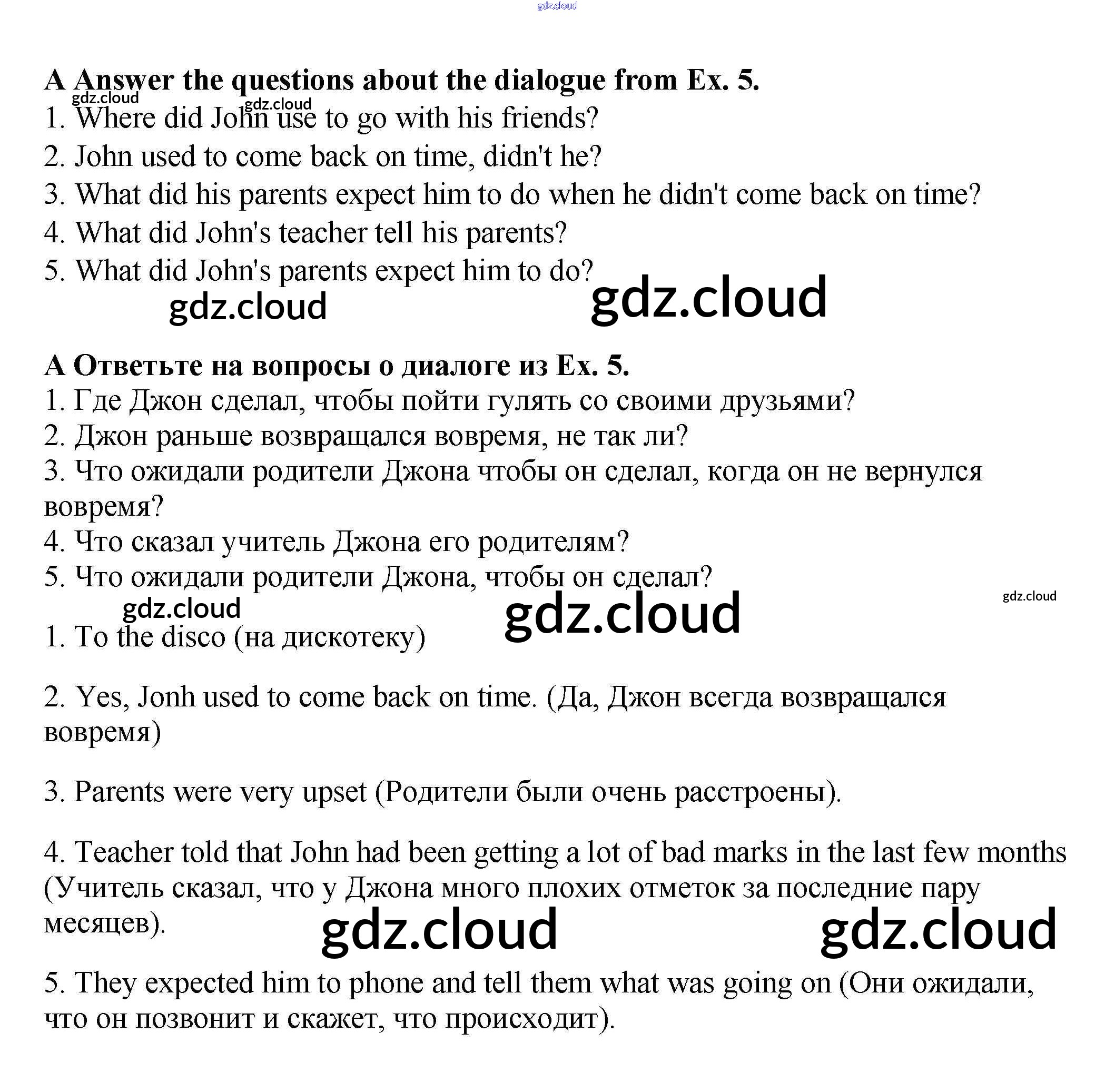 gdz.cloud

A Answer the questions about the dialogue from Ex. 5.

gdz.cloud gdz.cloud

1. Where did John use to go with his friends?
2. John used to come back on time, didn't he?
3. What did his parents expect him to do when he didn't come back on time?
4. What did John's teacher tell his parents?
5. What did John's parents expect him to do?

gdz.cloud gdz.cloud

A Ответьте на вопросы о диалоге из Ex. 5.
1. Где Джон сделал, чтобы пойти гулять со своими друзьями?
2. Джон раньше возвращался вовремя, не так ли?
3. Что ожидали родители Джона чтобы он сделал, когда он не вернулся вовремя?
4. Что сказал учитель Джона его родителям?
5. Что ожидали родители Джона, чтобы он сделал?

gdz.cloud gdz.cloud gdz.cloud

1. To the disco (на дискотеку)

2. Yes, Jonh used to come back on time. (Да, Джон всегда возвращался вовремя)

3. Parents were very upset (Родители были очень расстроены).

4. Teacher told that John had been getting a lot of bad marks in the last few months (Учитель сказал, что у Джона много плохих отметок за последние пару месяцев).

gdz.cloud gdz.cloud

5. They expected him to phone and tell them what was going on (Они ожидали, что он позвонит и скажет, что происходит).